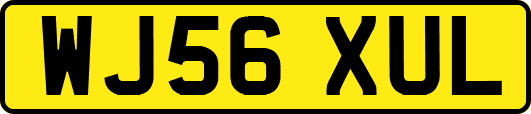 WJ56 XUL